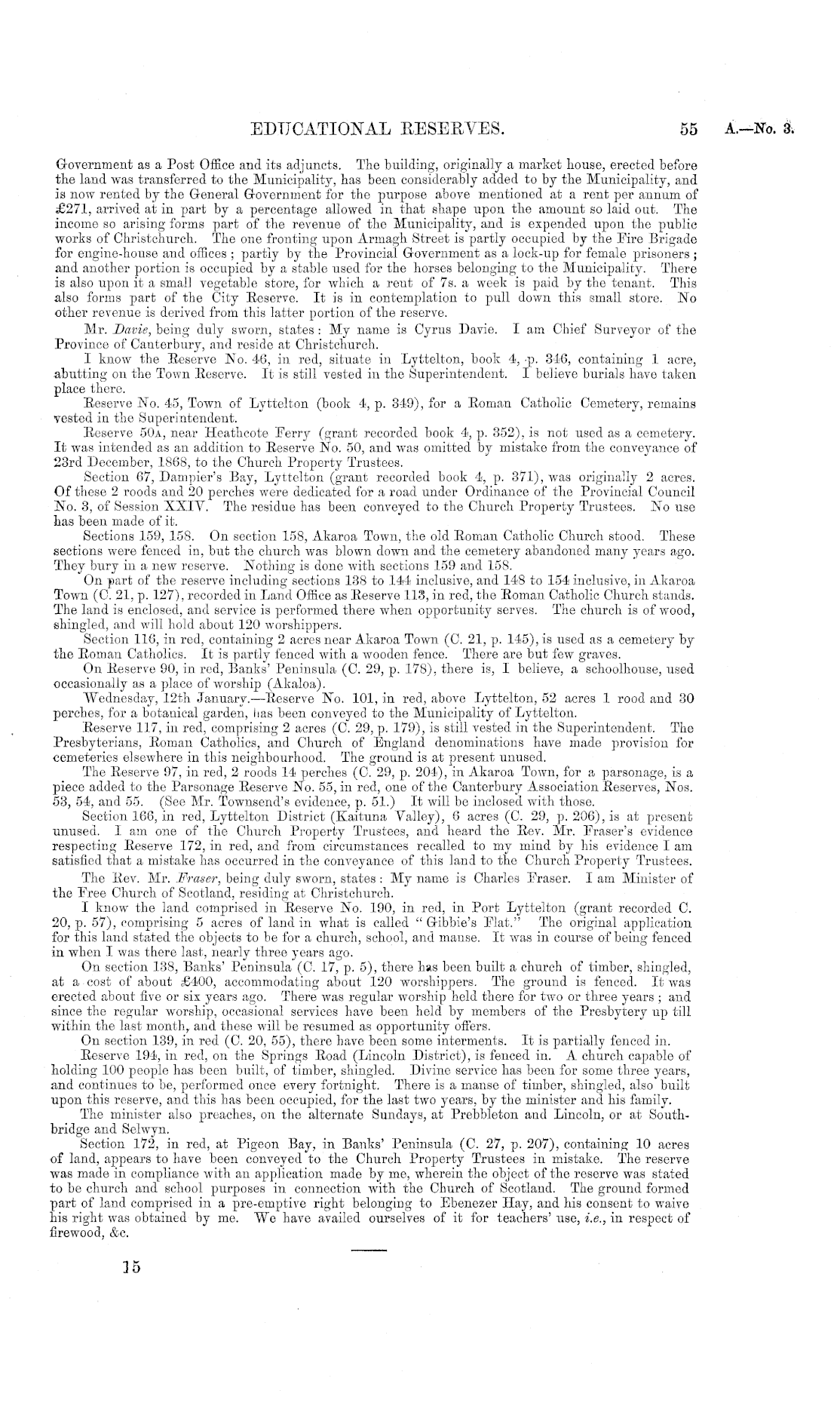 EDUCATIONAL RESERVES. 55 A.—No. 3.

Government as a Post Office and its adjuncts. The building, originally a market house, erected before the land was transferred to the Municipality, has been considerably added to by the Municipality, and is now rented by the General Government for the purpose above mentioned at a rent per annum of £271, arrived at in part by a percentage allowed in that shape upon the amount so laid out. The income so arising forms part of the revenue of the Municipality, and is expended upon the public works of Christchurch. The one fronting upon Armagh Street is partly occupied by the Fire Brigade for engine-house and offices; partly by the Provincial Government as a lock-up for female prisoners; and another portion is occupied by a stable used for the horses belonging to the Municipality. There is also upon it a small vegetable store, for which a rent of 7s. a week is paid by the tenant. This also forms part of the City Reserve. It is in contemplation to pull down this small store. No other revenue is derived from this latter portion of the reserve.

Mr. Davie, being duly sworn, states: My name is Cyrus Davie. I am Chief Surveyor of the Province of Canterbury, and reside at Christchurch.

I know the Reserve No. 46, in red, situate in Lyttelton, book 4, p. 346, containing 1 acre, abutting on the Town Reserve. It is still vested in the Superintendent. I believe burials have taken place there.

Reserve No. 45, Town of Lyttelton (book 4, p. 349), for a Roman Catholic Cemetery, remains vested in the Superintendent.

Reserve 50A, near Heathcote Ferry (grant recorded book 4, p. 352), is not used as a cemetery. It was intended as an addition to Reserve No. 50, and was omitted by mistake from the conveyance of 23rd December, 1868, to the Church Property Trustees.

Section 67, Dampier's Bay, Lyttelton (grant recorded book 4, p. 371), was originally 2 acres. Of these 2 roods and 20 perches were dedicated for a road under Ordinance of the Provincial Council No. 3, of Session XXIV. The residue has been conveyed to the Church Property Trustees. No use has been made of it.

Sections 159, 158. On section 158, Akaroa Town, the old Roman Catholic Church stood. These sections were fenced in, but the church was blown down and the cemetery abandoned many years ago. They bury in a new reserve. Nothing is done with sections 159 and 158.

On part of the reserve including sections 138 to 144 inclusive, and 148 to 154 inclusive, in Akaroa Town (C. 21, p. 127), recorded in Land Office as Reserve 113, in red, the Roman Catholic Church stands. The land is enclosed, and service is performed there when opportunity serves. The church is of wood, shingled, and will hold about 120 worshippers.

Section 116, in red, containing 2 acres near Akaroa Town (C. 21, p. 145), is used as a cemetery by the Roman Catholics. It is partly fenced with a wooden fence. There are but few graves.

On Reserve 90, in red, Banks' Peninsula (C. 29, p. 178), there is, I believe, a schoolhouse, used occasionally as a place of worship (Akaloa).

Wednesday, 12th January.—Reserve No. 101, in red, above Lyttelton, 52 acres 1 rood and 30 perches, for a botanical garden, has been conveyed to the Municipality of Lyttelton.

Reserve 117, in red, comprising 2 acres (C. 29, p. 179), is still vested in the Superintendent. The Presbyterians, Roman Catholics, and Church of England denominations have made provision for cemeteries elsewhere in this neighbourhood. The ground is at present unused.

The Reserve 97, in red, 2 roods 14 perches (C. 29, p. 204), in Akaroa Town, for a parsonage, is a piece added to the Parsonage Reserve No. 55, in red, one of the Canterbury Association Reserves, Nos. 53, 54, and 55. (See Mr. Townsend's evidence, p. 51.) It will be inclosed with those.

Section 166, in red, Lyttelton District (Kaituna Valley), 6 acres (C. 29, p. 206), is at present unused. I am one of the Church Property Trustees, and heard the Rev. Mr. Fraser's evidence respecting Reserve 172, in red, and from circumstances recalled to my mind by his evidence I am satisfied that a mistake has occurred in the conveyance of this land to the Church Property Trustees.

The Rev. Mr. Fraser, being duly sworn, states: My name is Charles Fraser. I am Minister of the Free Church of Scotland, residing at Christchurch.

I know the land comprised in Reserve No. 190, in red, in Port Lyttelton (grant recorded C. 20, p. 57), comprising 5 acres of land in what is called "Gibbie's Flat." The original application for this land stated the objects to be for a church, school, and manse. It was in course of being fenced in when I was there last, nearly three years ago.

On section 138, Banks' Peninsula (C. 17, p. 5), there has been built a church of timber, shingled, at a cost of about £400, accommodating about 120 worshippers. The ground is fenced. It was erected about five or six years ago. There was regular worship held there for two or three years; and since the regular worship, occasional services have been held by members of the Presbytery up till within the last month, and these will be resumed as opportunity offers.

On section 139, in red (C. 20, 55), there have been some interments. It is partially fenced in.

Reserve 194, in red, on the Springs Road (Lincoln District), is fenced in. A church capable of holding 100 people has been built, of timber, shingled. Divine service has been for some three years, and continues to be, performed once every fortnight. There is a manse of timber, shingled, also built upon this reserve, and this has been occupied, for the last two years, by the minister and his family.

The minister also preaches, on the alternate Sundays, at Prebbleton and Lincoln, or at Southbridge and Selwyn.

Section 172, in red, at Pigeon Bay, in Banks' Peninsula (C. 27, p. 207), containing 10 acres of land, appears to have been conveyed to the Church Property Trustees in mistake. The reserve was made in compliance with an application made by me, wherein the object of the reserve was stated to be church and school purposes in connection with the Church of Scotland. The ground formed part of land comprised in a pre-emptive right belonging to Ebenezer Hay, and his consent to waive his right was obtained by me. We have availed ourselves of it for teachers' use, i.e., in respect of firewood, &c.

15